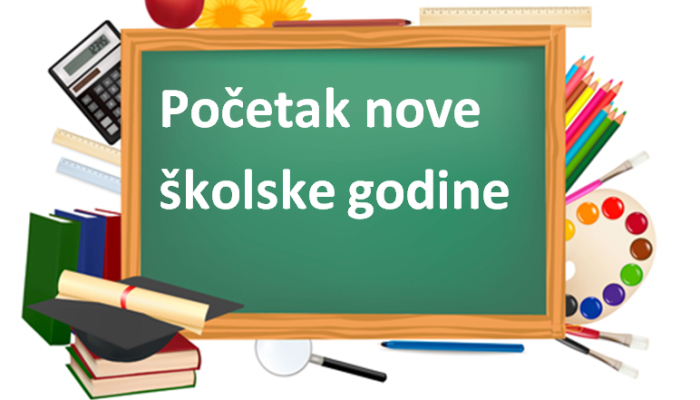 Početak nove školske godine